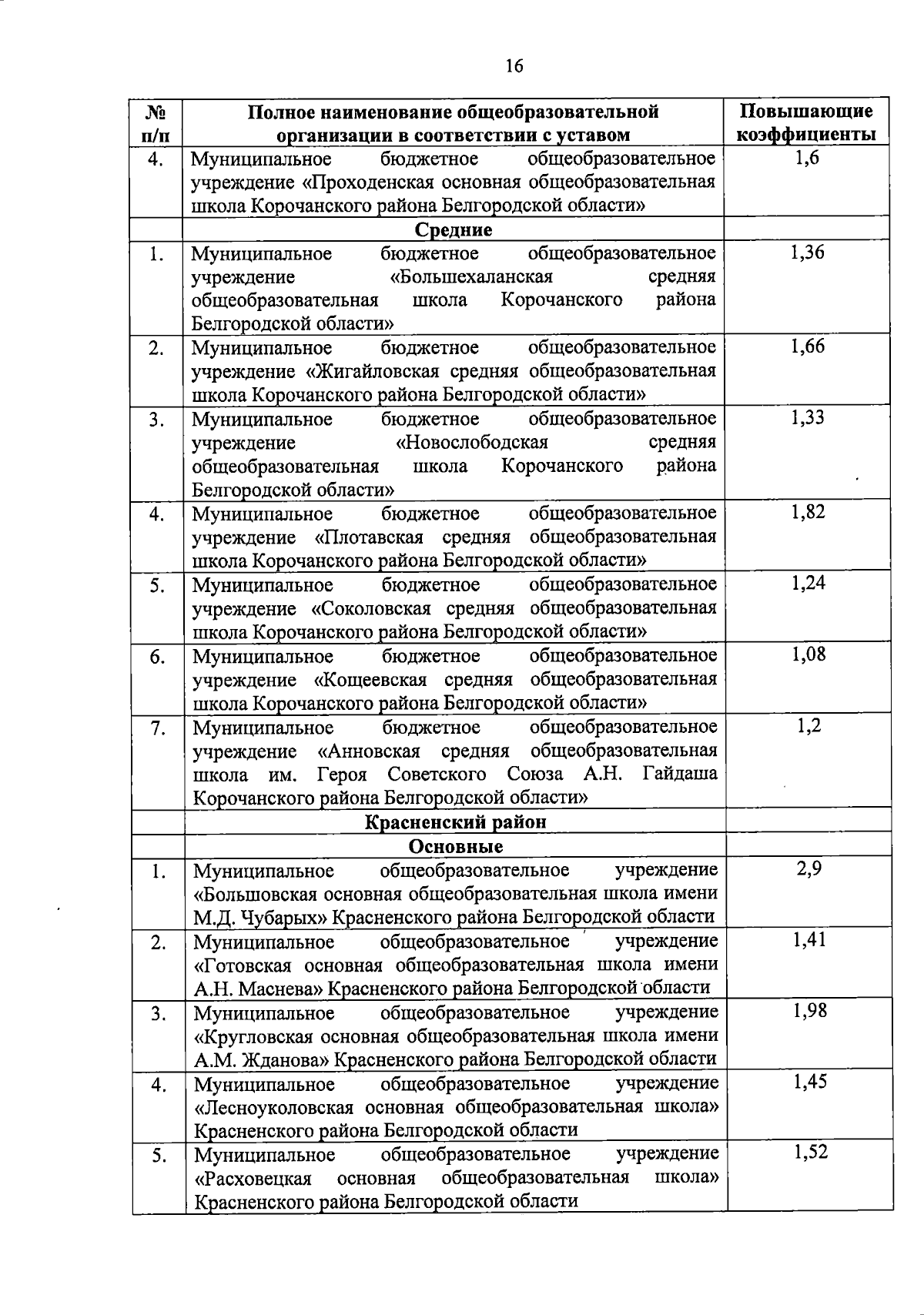 16

| № п/п | Полное наименование общеобразовательной организации в соответствии с уставом | Повышающие коэффициенты |
|---|---|---|
| 4. | Муниципальное бюджетное общеобразовательное учреждение «Проходенская основная общеобразовательная школа Корочанского района Белгородской области» | 1,6 |
| | Средние | |
| 1. | Муниципальное бюджетное общеобразовательное учреждение «Большехаланская средняя общеобразовательная школа Корочанского района Белгородской области» | 1,36 |
| 2. | Муниципальное бюджетное общеобразовательное учреждение «Жигайловская средняя общеобразовательная школа Корочанского района Белгородской области» | 1,66 |
| 3. | Муниципальное бюджетное общеобразовательное учреждение «Новослободская средняя общеобразовательная школа Корочанского района Белгородской области» | 1,33 |
| 4. | Муниципальное бюджетное общеобразовательное учреждение «Плотавская средняя общеобразовательная школа Корочанского района Белгородской области» | 1,82 |
| 5. | Муниципальное бюджетное общеобразовательное учреждение «Соколовская средняя общеобразовательная школа Корочанского района Белгородской области» | 1,24 |
| 6. | Муниципальное бюджетное общеобразовательное учреждение «Кощеевская средняя общеобразовательная школа Корочанского района Белгородской области» | 1,08 |
| 7. | Муниципальное бюджетное общеобразовательное учреждение «Анновская средняя общеобразовательная школа им. Героя Советского Союза А.Н. Гайдаша Корочанского района Белгородской области» | 1,2 |
| | Красненский район | |
| | Основные | |
| 1. | Муниципальное общеобразовательное учреждение «Большовская основная общеобразовательная школа имени М.Д. Чубарых» Красненского района Белгородской области | 2,9 |
| 2. | Муниципальное общеобразовательное учреждение «Готовская основная общеобразовательная школа имени А.Н. Маснева» Красненского района Белгородской области | 1,41 |
| 3. | Муниципальное общеобразовательное учреждение «Кругловская основная общеобразовательная школа имени А.М. Жданова» Красненского района Белгородской области | 1,98 |
| 4. | Муниципальное общеобразовательное учреждение «Лесноуколовская основная общеобразовательная школа» Красненского района Белгородской области | 1,45 |
| 5. | Муниципальное общеобразовательное учреждение «Расховецкая основная общеобразовательная школа» Красненского района Белгородской области | 1,52 |